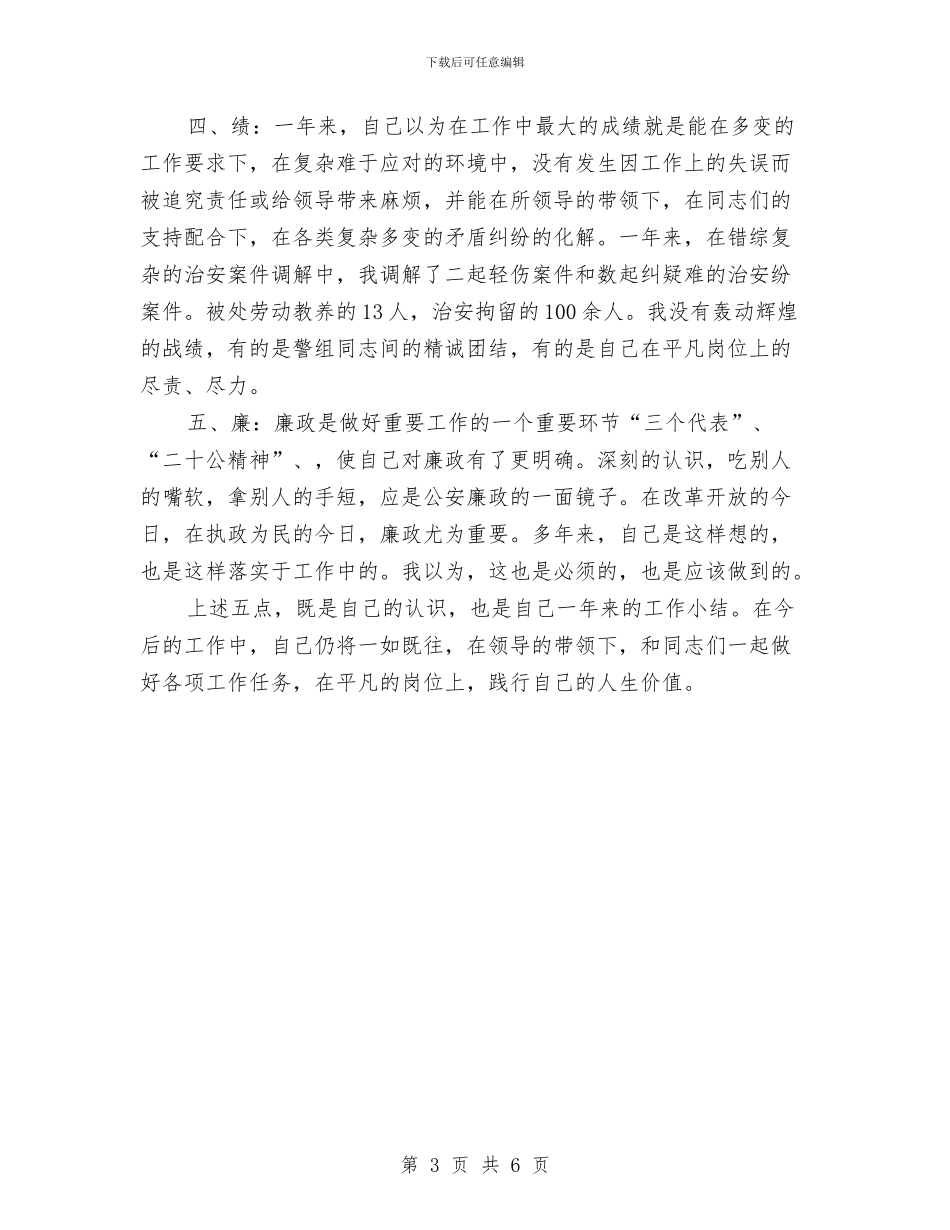 下载后可任意编辑

四、绩：一年来，自己以为在工作中最大的成绩就是能在多变的工作要求下，在复杂难于应对的环境中，没有发生因工作上的失误而被追究责任或给领导带来麻烦，并能在所领导的带领下，在同志们的支持配合下，在各类复杂多变的矛盾纠纷的化解。一年来，在错综复杂的治安案件调解中，我调解了二起轻伤案件和数起纠疑难的治安纷案件。被处劳动教养的13人，治安拘留的100余人。我没有轰动辉煌的战绩，有的是警组同志间的精诚团结，有的是自己在平凡岗位上的尽责、尽力。

五、廉：廉政是做好重要工作的一个重要环节“三个代表”、“二十公精神”、，使自己对廉政有了更明确。深刻的认识，吃别人的嘴软，拿别人的手短，应是公安廉政的一面镜子。在改革开放的今日，在执政为民的今日，廉政尤为重要。多年来，自己是这样想的，也是这样落实于工作中的。我以为，这也是必须的，也是应该做到的。

上述五点，既是自己的认识，也是自己一年来的工作小结。在今后的工作中，自己仍将一如既往，在领导的带领下，和同志们一起做好各项工作任务，在平凡的岗位上，践行自己的人生价值。

第 3 页 共 6 页